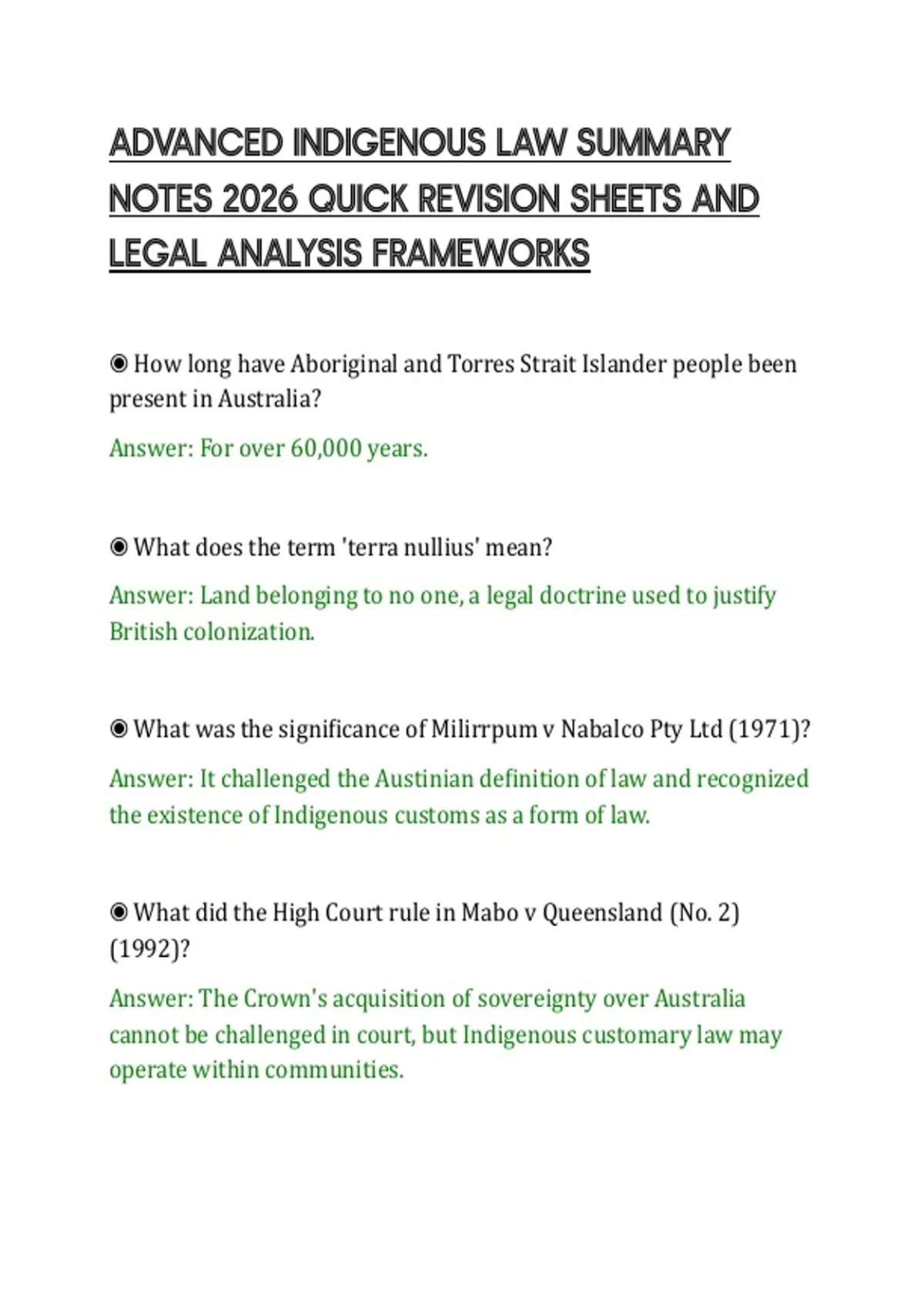 ADVANCED INDIGENOUS LAW SUMMARY NOTES 2026 QUICK REVISION SHEETS AND LEGAL ANALYSIS FRAMEWORKS

◉ How long have Aboriginal and Torres Strait Islander people been present in Australia?

Answer: For over 60,000 years.

◉ What does the term 'terra nullius' mean?

Answer: Land belonging to no one, a legal doctrine used to justify British colonization.

◉ What was the significance of Milirrpum v Nabalco Pty Ltd (1971)?

Answer: It challenged the Austinian definition of law and recognized the existence of Indigenous customs as a form of law.

◉ What did the High Court rule in Mabo v Queensland (No. 2) (1992)?

Answer: The Crown's acquisition of sovereignty over Australia cannot be challenged in court, but Indigenous customary law may operate within communities.